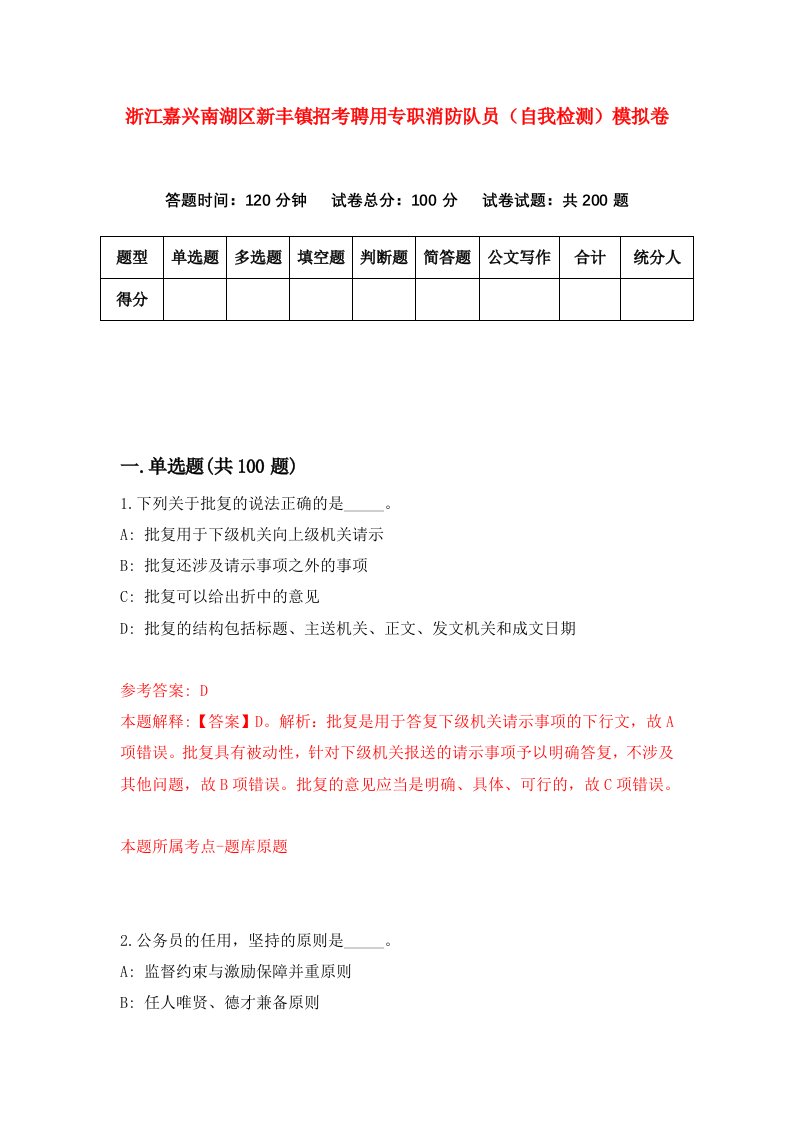 浙江嘉兴南湖区新丰镇招考聘用专职消防队员（自我检测）模拟卷

答题时间：120 分钟　试卷总分：100 分　试卷试题：共 200 题

| 题型 | 单选题 | 多选题 | 填空题 | 判断题 | 简答题 | 公文写作 | 合计 | 统分人 |
|---|---|---|---|---|---|---|---|---|
| 得分 | | | | | | | | |

一.单选题(共 100 题)

1.下列关于批复的说法正确的是_____。

A: 批复用于下级机关向上级机关请示

B: 批复还涉及请示事项之外的事项

C: 批复可以给出折中的意见

D: 批复的结构包括标题、主送机关、正文、发文机关和成文日期

参考答案: D

本题解释:【答案】D。解析：批复是用于答复下级机关请示事项的下行文，故 A 项错误。批复具有被动性，针对下级机关报送的请示事项予以明确答复，不涉及其他问题，故 B 项错误。批复的意见应当是明确、具体、可行的，故 C 项错误。

本题所属考点-题库原题

2.公务员的任用，坚持的原则是_____。

A: 监督约束与激励保障并重原则

B: 任人唯贤、德才兼备原则